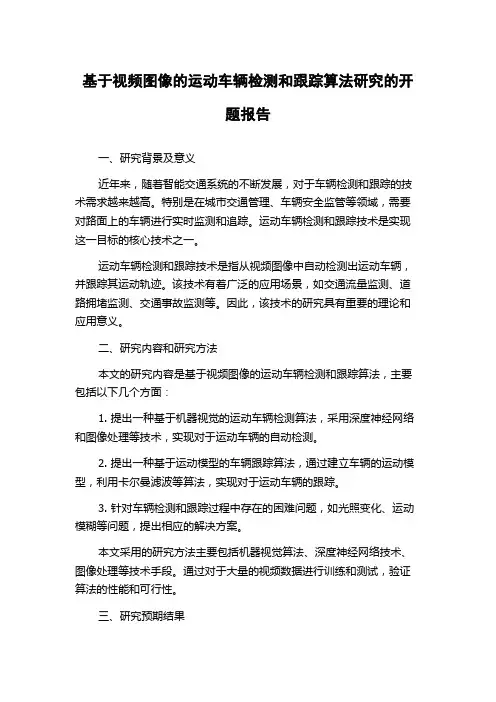 基于视频图像的运动车辆检测和跟踪算法研究的开题报告

一、研究背景及意义

近年来，随着智能交通系统的不断发展，对于车辆检测和跟踪的技术需求越来越高。特别是在城市交通管理、车辆安全监管等领域，需要对路面上的车辆进行实时监测和追踪。运动车辆检测和跟踪技术是实现这一目标的核心技术之一。

运动车辆检测和跟踪技术是指从视频图像中自动检测出运动车辆，并跟踪其运动轨迹。该技术有着广泛的应用场景，如交通流量监测、道路拥堵监测、交通事故监测等。因此，该技术的研究具有重要的理论和应用意义。

二、研究内容和研究方法

本文的研究内容是基于视频图像的运动车辆检测和跟踪算法，主要包括以下几个方面：

1. 提出一种基于机器视觉的运动车辆检测算法，采用深度神经网络和图像处理等技术，实现对于运动车辆的自动检测。

2. 提出一种基于运动模型的车辆跟踪算法，通过建立车辆的运动模型，利用卡尔曼滤波等算法，实现对于运动车辆的跟踪。

3. 针对车辆检测和跟踪过程中存在的困难问题，如光照变化、运动模糊等问题，提出相应的解决方案。

本文采用的研究方法主要包括机器视觉算法、深度神经网络技术、图像处理等技术手段。通过对于大量的视频数据进行训练和测试，验证算法的性能和可行性。

三、研究预期结果